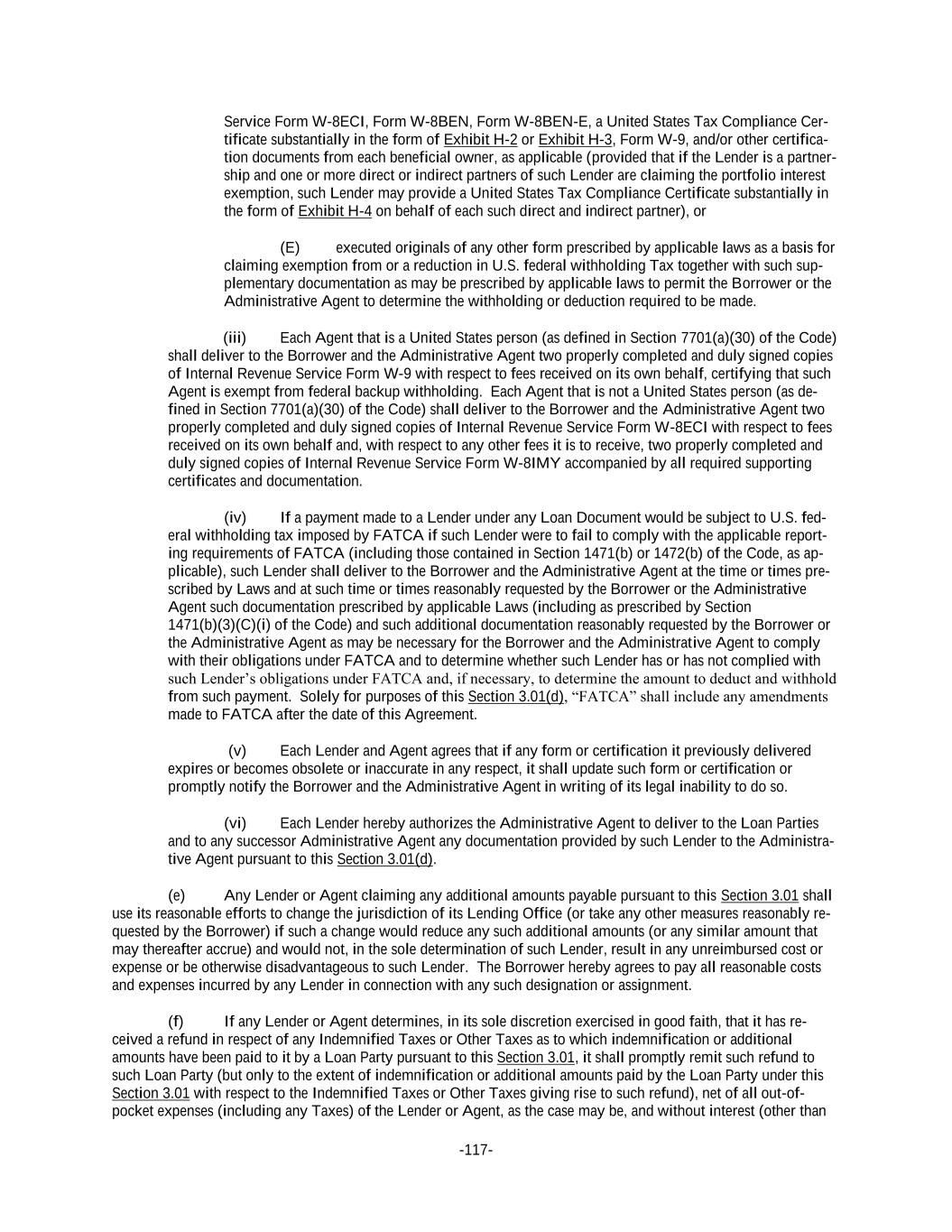 Service Form W-8ECI, Form W-8BEN, Form W-8BEN-E, a United States Tax Compliance Certificate substantially in the form of Exhibit H-2 or Exhibit H-3, Form W-9, and/or other certification documents from each beneficial owner, as applicable (provided that if the Lender is a partnership and one or more direct or indirect partners of such Lender are claiming the portfolio interest exemption, such Lender may provide a United States Tax Compliance Certificate substantially in the form of Exhibit H-4 on behalf of each such direct and indirect partner), or

(E) executed originals of any other form prescribed by applicable laws as a basis for claiming exemption from or a reduction in U.S. federal withholding Tax together with such supplementary documentation as may be prescribed by applicable laws to permit the Borrower or the Administrative Agent to determine the withholding or deduction required to be made.

(iii) Each Agent that is a United States person (as defined in Section 7701(a)(30) of the Code) shall deliver to the Borrower and the Administrative Agent two properly completed and duly signed copies of Internal Revenue Service Form W-9 with respect to fees received on its own behalf, certifying that such Agent is exempt from federal backup withholding. Each Agent that is not a United States person (as defined in Section 7701(a)(30) of the Code) shall deliver to the Borrower and the Administrative Agent two properly completed and duly signed copies of Internal Revenue Service Form W-8ECI with respect to fees received on its own behalf and, with respect to any other fees it is to receive, two properly completed and duly signed copies of Internal Revenue Service Form W-8IMY accompanied by all required supporting certificates and documentation.

(iv) If a payment made to a Lender under any Loan Document would be subject to U.S. federal withholding tax imposed by FATCA if such Lender were to fail to comply with the applicable reporting requirements of FATCA (including those contained in Section 1471(b) or 1472(b) of the Code, as applicable), such Lender shall deliver to the Borrower and the Administrative Agent at the time or times prescribed by Laws and at such time or times reasonably requested by the Borrower or the Administrative Agent such documentation prescribed by applicable Laws (including as prescribed by Section 1471(b)(3)(C)(i) of the Code) and such additional documentation reasonably requested by the Borrower or the Administrative Agent as may be necessary for the Borrower and the Administrative Agent to comply with their obligations under FATCA and to determine whether such Lender has or has not complied with such Lender's obligations under FATCA and, if necessary, to determine the amount to deduct and withhold from such payment. Solely for purposes of this Section 3.01(d), "FATCA" shall include any amendments made to FATCA after the date of this Agreement.

(v) Each Lender and Agent agrees that if any form or certification it previously delivered expires or becomes obsolete or inaccurate in any respect, it shall update such form or certification or promptly notify the Borrower and the Administrative Agent in writing of its legal inability to do so.

(vi) Each Lender hereby authorizes the Administrative Agent to deliver to the Loan Parties and to any successor Administrative Agent any documentation provided by such Lender to the Administrative Agent pursuant to this Section 3.01(d).

(e) Any Lender or Agent claiming any additional amounts payable pursuant to this Section 3.01 shall use its reasonable efforts to change the jurisdiction of its Lending Office (or take any other measures reasonably requested by the Borrower) if such a change would reduce any such additional amounts (or any similar amount that may thereafter accrue) and would not, in the sole determination of such Lender, result in any unreimbursed cost or expense or be otherwise disadvantageous to such Lender. The Borrower hereby agrees to pay all reasonable costs and expenses incurred by any Lender in connection with any such designation or assignment.

(f) If any Lender or Agent determines, in its sole discretion exercised in good faith, that it has received a refund in respect of any Indemnified Taxes or Other Taxes as to which indemnification or additional amounts have been paid to it by a Loan Party pursuant to this Section 3.01, it shall promptly remit such refund to such Loan Party (but only to the extent of indemnification or additional amounts paid by the Loan Party under this Section 3.01 with respect to the Indemnified Taxes or Other Taxes giving rise to such refund), net of all out-of-pocket expenses (including any Taxes) of the Lender or Agent, as the case may be, and without interest (other than

-117-